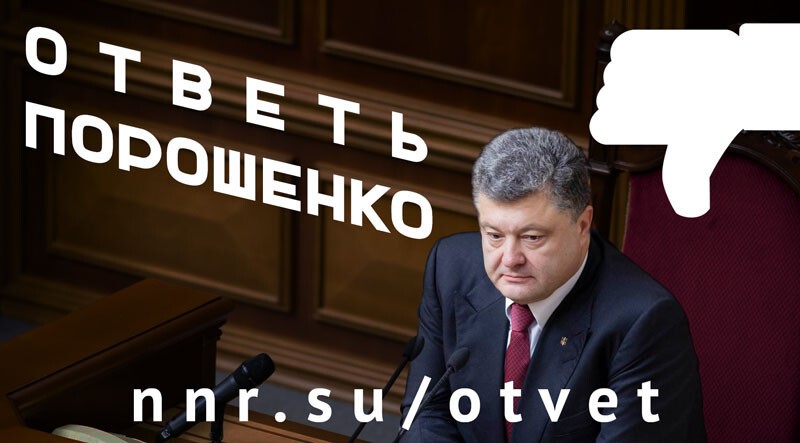 ОТВЕТЬ ПОРОШЕНКО

nnr.su/otvet